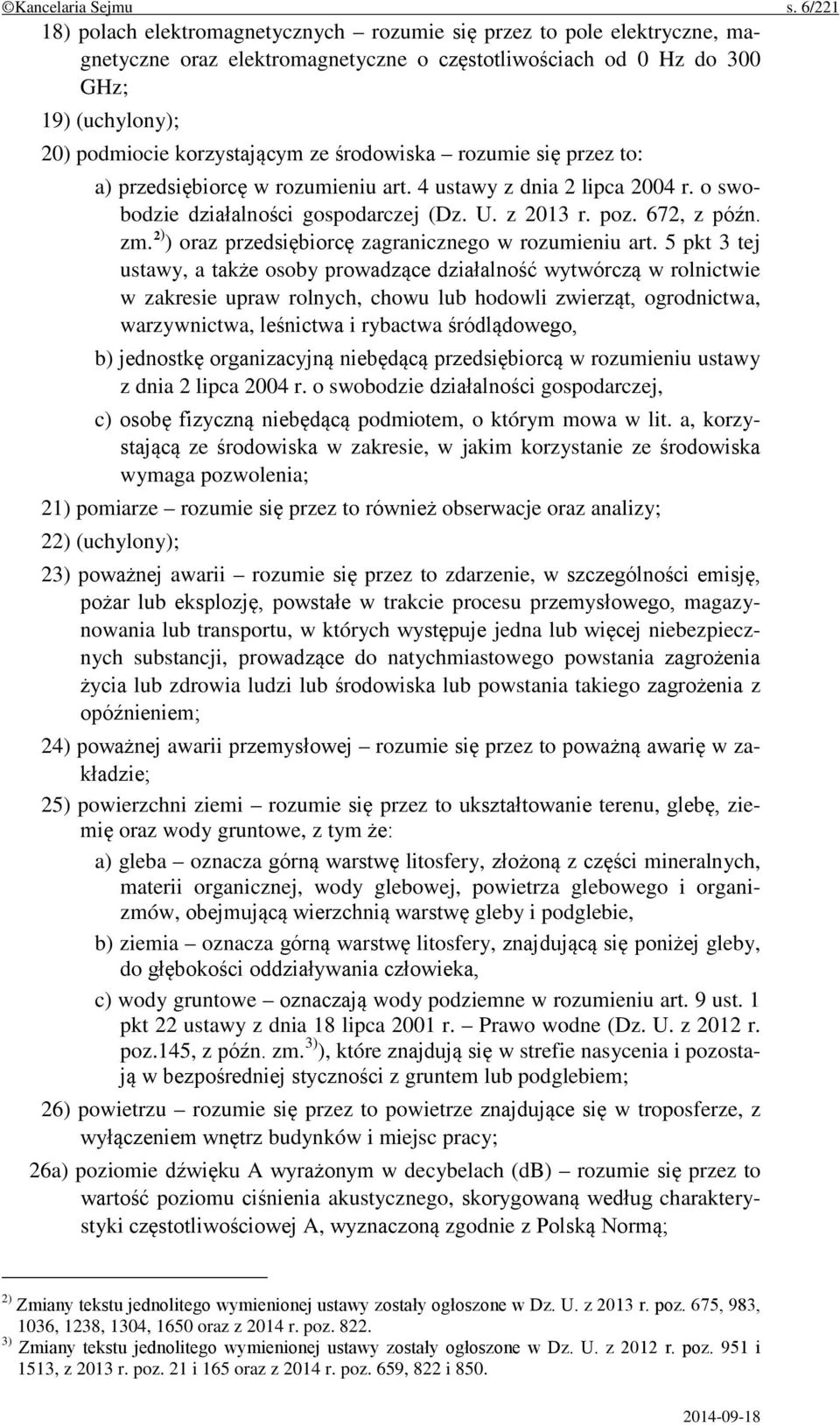 ©Kancelaria Sejmu s. 6/221

18) polach elektromagnetycznych – rozumie się przez to pole elektryczne, magnetyczne oraz elektromagnetyczne o częstotliwościach od 0 Hz do 300 GHz;

19) (uchylony);

20) podmiocie korzystającym ze środowiska – rozumie się przez to:

a) przedsiębiorcę w rozumieniu art. 4 ustawy z dnia 2 lipca 2004 r. o swobodzie działalności gospodarczej (Dz. U. z 2013 r. poz. 672, z późn. zm.$^{2)}$) oraz przedsiębiorcę zagranicznego w rozumieniu art. 5 pkt 3 tej ustawy, a także osoby prowadzące działalność wytwórczą w rolnictwie w zakresie upraw rolnych, chowu lub hodowli zwierząt, ogrodnictwa, warzywnictwa, leśnictwa i rybactwa śródlądowego,

b) jednostkę organizacyjną niebędącą przedsiębiorcą w rozumieniu ustawy z dnia 2 lipca 2004 r. o swobodzie działalności gospodarczej,

c) osobę fizyczną niebędącą podmiotem, o którym mowa w lit. a, korzystającą ze środowiska w zakresie, w jakim korzystanie ze środowiska wymaga pozwolenia;

21) pomiarze – rozumie się przez to również obserwacje oraz analizy;

22) (uchylony);

23) poważnej awarii – rozumie się przez to zdarzenie, w szczególności emisję, pożar lub eksplozję, powstałe w trakcie procesu przemysłowego, magazynowania lub transportu, w których występuje jedna lub więcej niebezpiecznych substancji, prowadzące do natychmiastowego powstania zagrożenia życia lub zdrowia ludzi lub środowiska lub powstania takiego zagrożenia z opóźnieniem;

24) poważnej awarii przemysłowej – rozumie się przez to poważną awarię w zakładzie;

25) powierzchni ziemi – rozumie się przez to ukształtowanie terenu, glebę, ziemię oraz wody gruntowe, z tym że:

a) gleba – oznacza górną warstwę litosfery, złożoną z części mineralnych, materii organicznej, wody glebowej, powietrza glebowego i organizmów, obejmującą wierzchnią warstwę gleby i podglebie,

b) ziemia – oznacza górną warstwę litosfery, znajdującą się poniżej gleby, do głębokości oddziaływania człowieka,

c) wody gruntowe – oznaczają wody podziemne w rozumieniu art. 9 ust. 1 pkt 22 ustawy z dnia 18 lipca 2001 r. – Prawo wodne (Dz. U. z 2012 r. poz.145, z późn. zm.$^{3)}$), które znajdują się w strefie nasycenia i pozostają w bezpośredniej styczności z gruntem lub podglebiem;

26) powietrzu – rozumie się przez to powietrze znajdujące się w troposferze, z wyłączeniem wnętrz budynków i miejsc pracy;

26a) poziomie dźwięku A wyrażonym w decybelach (dB) – rozumie się przez to wartość poziomu ciśnienia akustycznego, skorygowaną według charakterystyki częstotliwościowej A, wyznaczoną zgodnie z Polską Normą;

$^{2)}$ Zmiany tekstu jednolitego wymienionej ustawy zostały ogłoszone w Dz. U. z 2013 r. poz. 675, 983, 1036, 1238, 1304, 1650 oraz z 2014 r. poz. 822.
$^{3)}$ Zmiany tekstu jednolitego wymienionej ustawy zostały ogłoszone w Dz. U. z 2012 r. poz. 951 i 1513, z 2013 r. poz. 21 i 165 oraz z 2014 r. poz. 659, 822 i 850.

2014-09-18